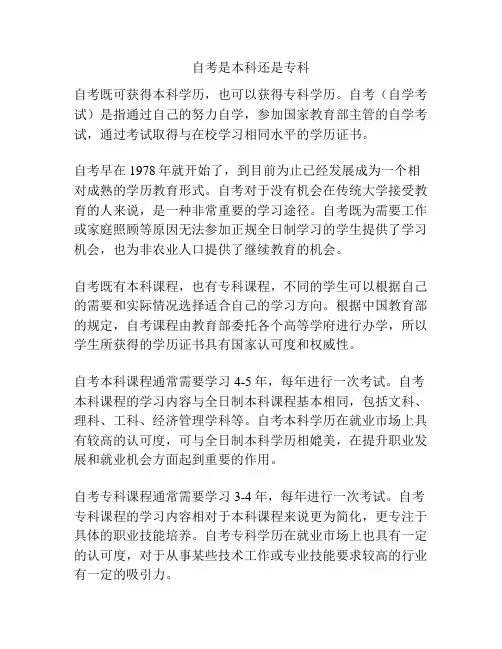 自考是本科还是专科

自考既可获得本科学历，也可以获得专科学历。自考（自学考试）是指通过自己的努力自学，参加国家教育部主管的自学考试，通过考试取得与在校学习相同水平的学历证书。

自考早在 1978 年就开始了，到目前为止已经发展成为一个相对成熟的学历教育形式。自考对于没有机会在传统大学接受教育的人来说，是一种非常重要的学习途径。自考既为需要工作或家庭照顾等原因无法参加正规全日制学习的学生提供了学习机会，也为非农业人口提供了继续教育的机会。

自考既有本科课程，也有专科课程，不同的学生可以根据自己的需要和实际情况选择适合自己的学习方向。根据中国教育部的规定，自考课程由教育部委托各个高等学府进行办学，所以学生所获得的学历证书具有国家认可度和权威性。

自考本科课程通常需要学习 4-5 年，每年进行一次考试。自考本科课程的学习内容与全日制本科课程基本相同，包括文科、理科、工科、经济管理学科等。自考本科学历在就业市场上具有较高的认可度，可与全日制本科学历相媲美，在提升职业发展和就业机会方面起到重要的作用。

自考专科课程通常需要学习 3-4 年，每年进行一次考试。自考专科课程的学习内容相对于本科课程来说更为简化，更专注于具体的职业技能培养。自考专科学历在就业市场上也具有一定的认可度，对于从事某些技术工作或专业技能要求较高的行业有一定的吸引力。